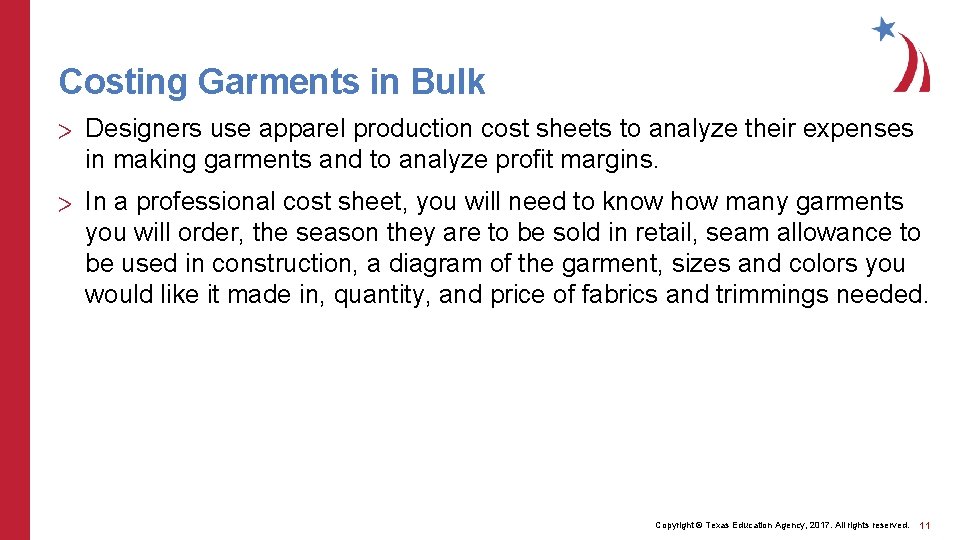 Costing Garments in Bulk

> Designers use apparel production cost sheets to analyze their expenses in making garments and to analyze profit margins.

> In a professional cost sheet, you will need to know how many garments you will order, the season they are to be sold in retail, seam allowance to be used in construction, a diagram of the garment, sizes and colors you would like it made in, quantity, and price of fabrics and trimmings needed.

Copyright © Texas Education Agency, 2017. All rights reserved. 11